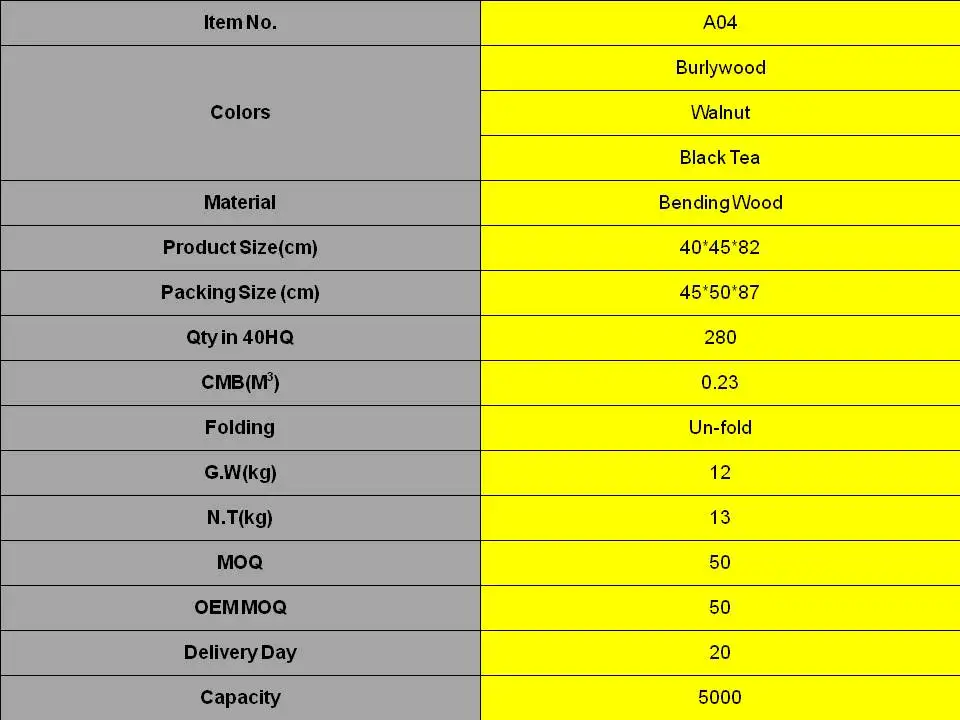 | Item No. | A04 |
|---|---|
| Colors | Burlywood |
|  | Walnut |
|  | Black Tea |
| Material | Bending Wood |
| Product Size(cm) | 40*45*82 |
| Packing Size (cm) | 45*50*87 |
| Qty in 40HQ | 280 |
| CMB($M^3$) | 0.23 |
| Folding | Un-fold |
| G.W(kg) | 12 |
| N.T(kg) | 13 |
| MOQ | 50 |
| OEM MOQ | 50 |
| Delivery Day | 20 |
| Capacity | 5000 |